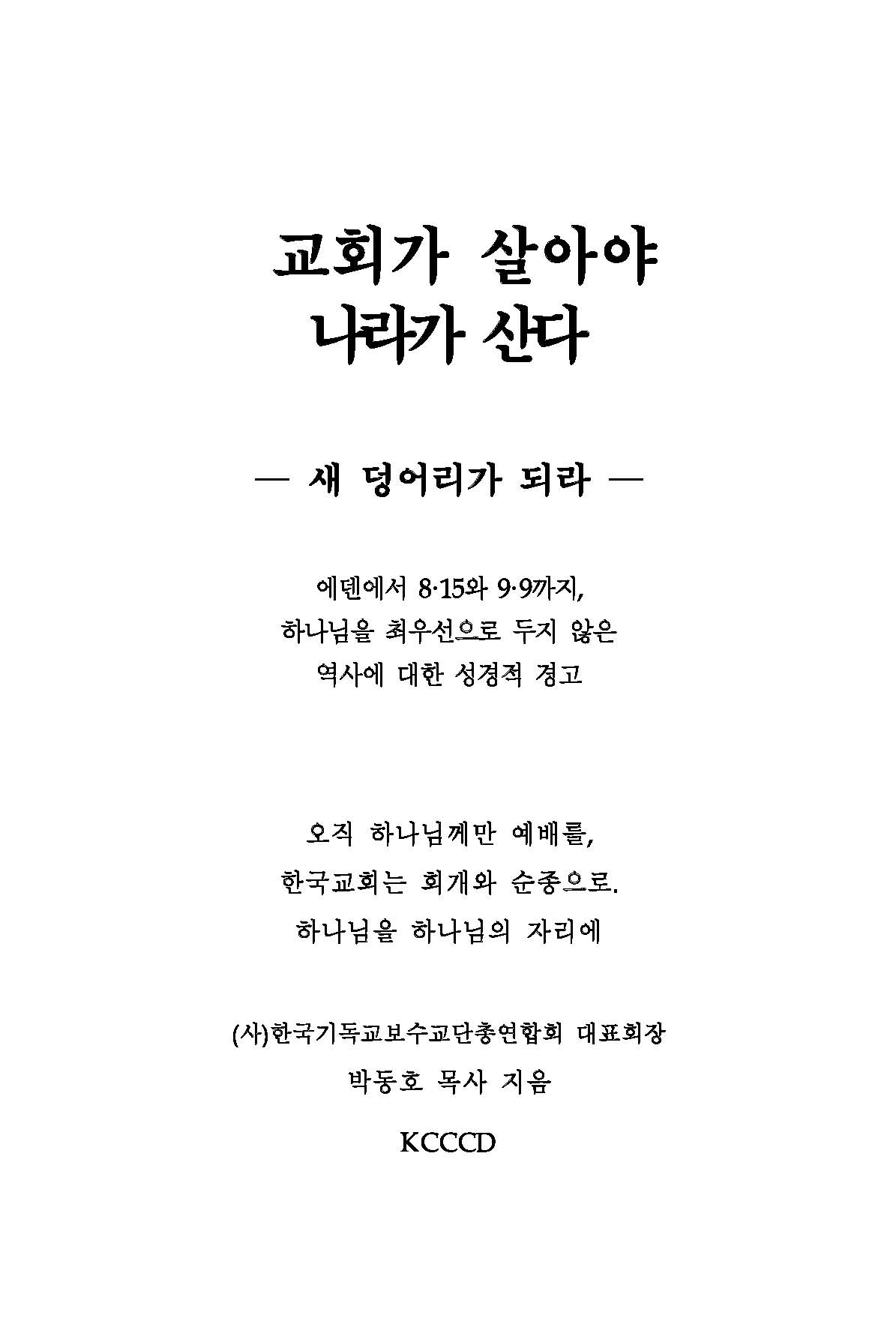 교회가 살아야
나라가 산다

— 새 덩어리가 되라 —

에덴에서 8·15와 9·9까지,
하나님을 최우선으로 두지 않은
역사에 대한 성경적 경고

오직 하나님께만 예배를,
한국교회는 회개와 순종으로.
하나님을 하나님의 자리에

(사)한국기독교보수교단총연합회 대표회장
박동호 목사 지음

KCCCD